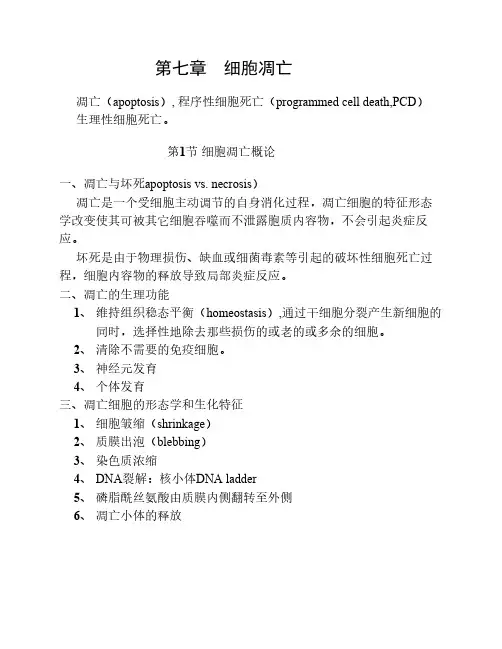 第七章 细胞凋亡

凋亡（apoptosis）, 程序性细胞死亡（programmed cell death,PCD）
生理性细胞死亡。

第1节 细胞凋亡概论

一、凋亡与坏死apoptosis vs. necrosis）

凋亡是一个受细胞主动调节的自身消化过程，凋亡细胞的特征形态学改变使其可被其它细胞吞噬而不泄露胞质内容物，不会引起炎症反应。

坏死是由于物理损伤、缺血或细菌毒素等引起的破坏性细胞死亡过程，细胞内容物的释放导致局部炎症反应。

二、凋亡的生理功能

1、 维持组织稳态平衡（homeostasis）,通过干细胞分裂产生新细胞的同时，选择性地除去那些损伤的或老的或多余的细胞。

2、 清除不需要的免疫细胞。

3、 神经元发育

4、 个体发育

三、凋亡细胞的形态学和生化特征

1、 细胞皱缩（shrinkage）

2、 质膜出泡（blebbing）

3、 染色质浓缩

4、 DNA裂解：核小体DNA ladder

5、 磷脂酰丝氨酸由质膜内侧翻转至外侧

6、 凋亡小体的释放